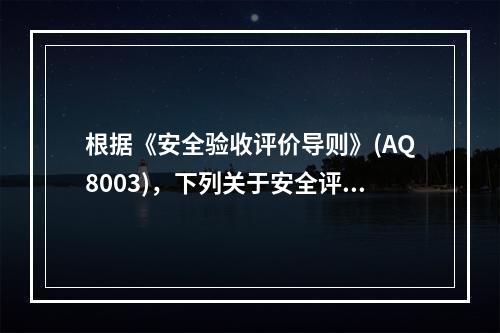 根据《安全验收评价导则》(AQ 8003)，下列关于安全评...